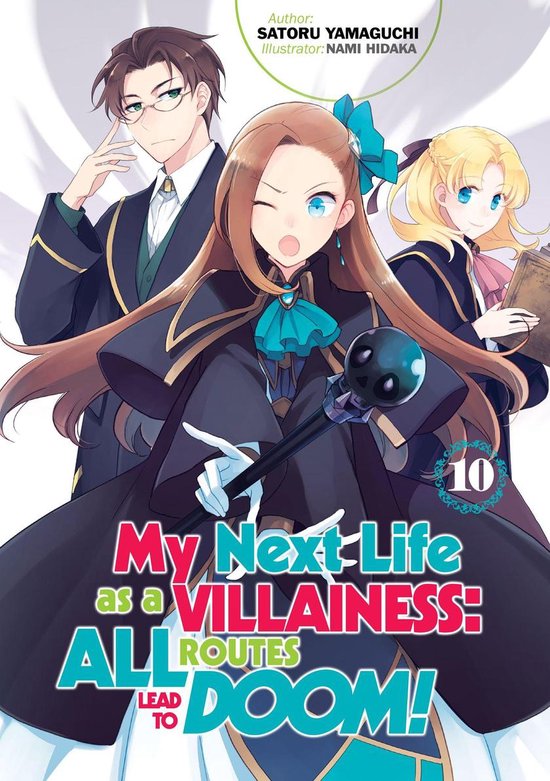 Author:
SATORU YAMAGUCHI
Illustrator: NAMI HIDAKA

10

My Next Life as a VILLAINESS: ALL ROUTES LEAD TO DOOM!